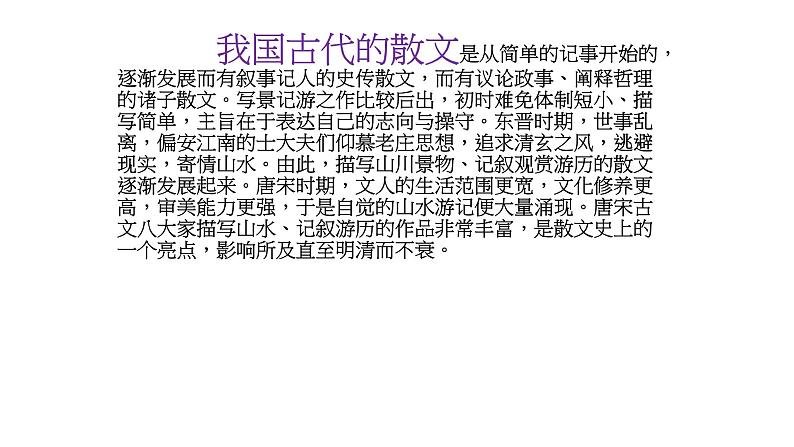 我国古代的散文是从简单的记事开始的，逐渐发展而有叙事记人的史传散文，而有议论政事、阐释哲理的诸子散文。写景记游之作比较后出，初时难免体制短小、描写简单，主旨在于表达自己的志向与操守。东晋时期，世事乱离，偏安江南的士大夫们仰慕老庄思想，追求清玄之风，逃避现实，寄情山水。由此，描写山川景物、记叙观赏游历的散文逐渐发展起来。唐宋时期，文人的生活范围更宽，文化修养更高，审美能力更强，于是自觉的山水游记便大量涌现。唐宋古文八大家描写山水、记叙游历的作品非常丰富，是散文史上的一个亮点，影响所及直至明清而不衰。